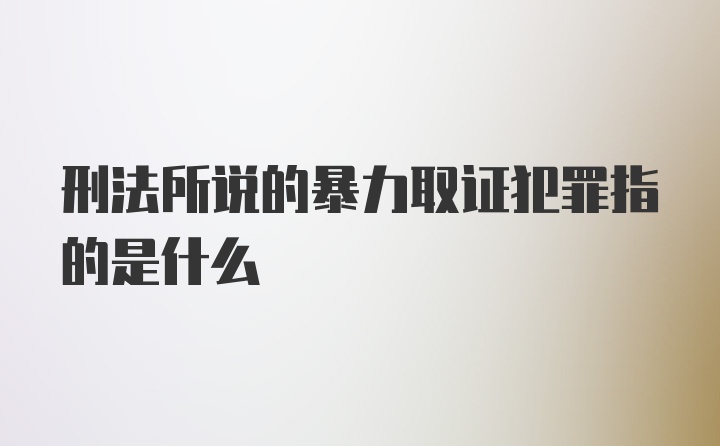 刑法所说的暴力取证犯罪指的是什么